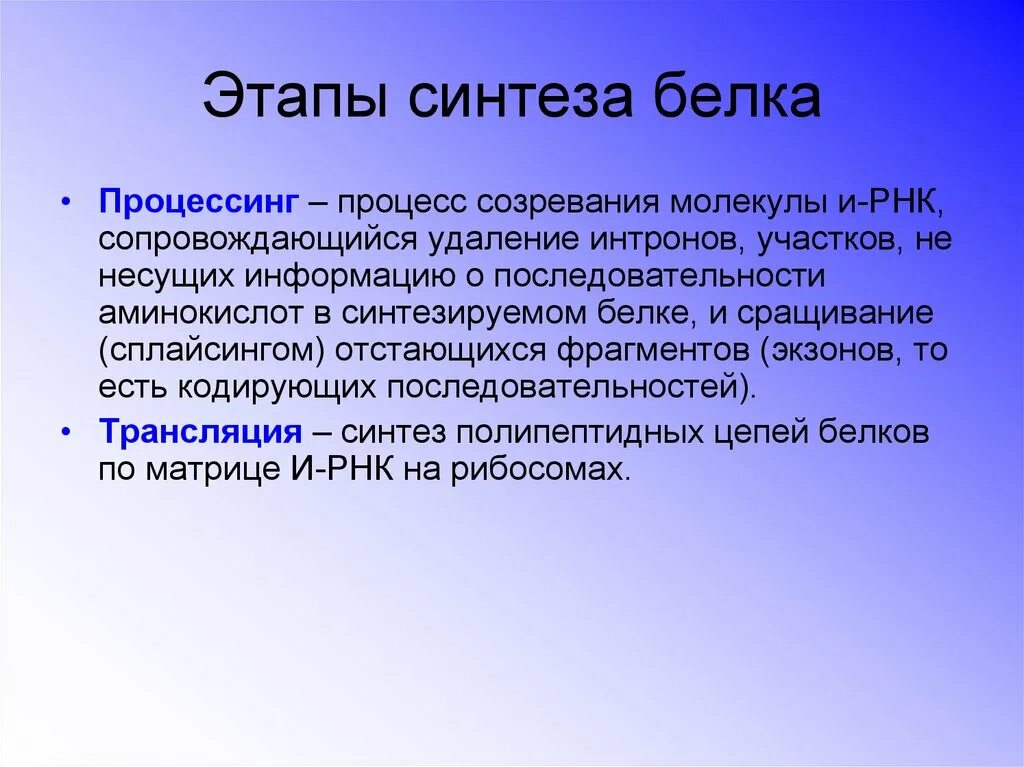 Этапы синтеза белка

• Процессинг – процесс созревания молекулы и-РНК, сопровождающийся удаление интронов, участков, не несущих информацию о последовательности аминокислот в синтезируемом белке, и сращивание (сплайсингом) отстающихся фрагментов (экзонов, то есть кодирующих последовательностей).

• Трансляция – синтез полипептидных цепей белков по матрице И-РНК на рибосомах.